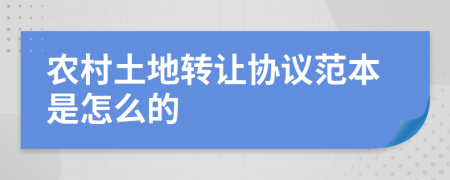 农村土地转让协议范本是怎么的